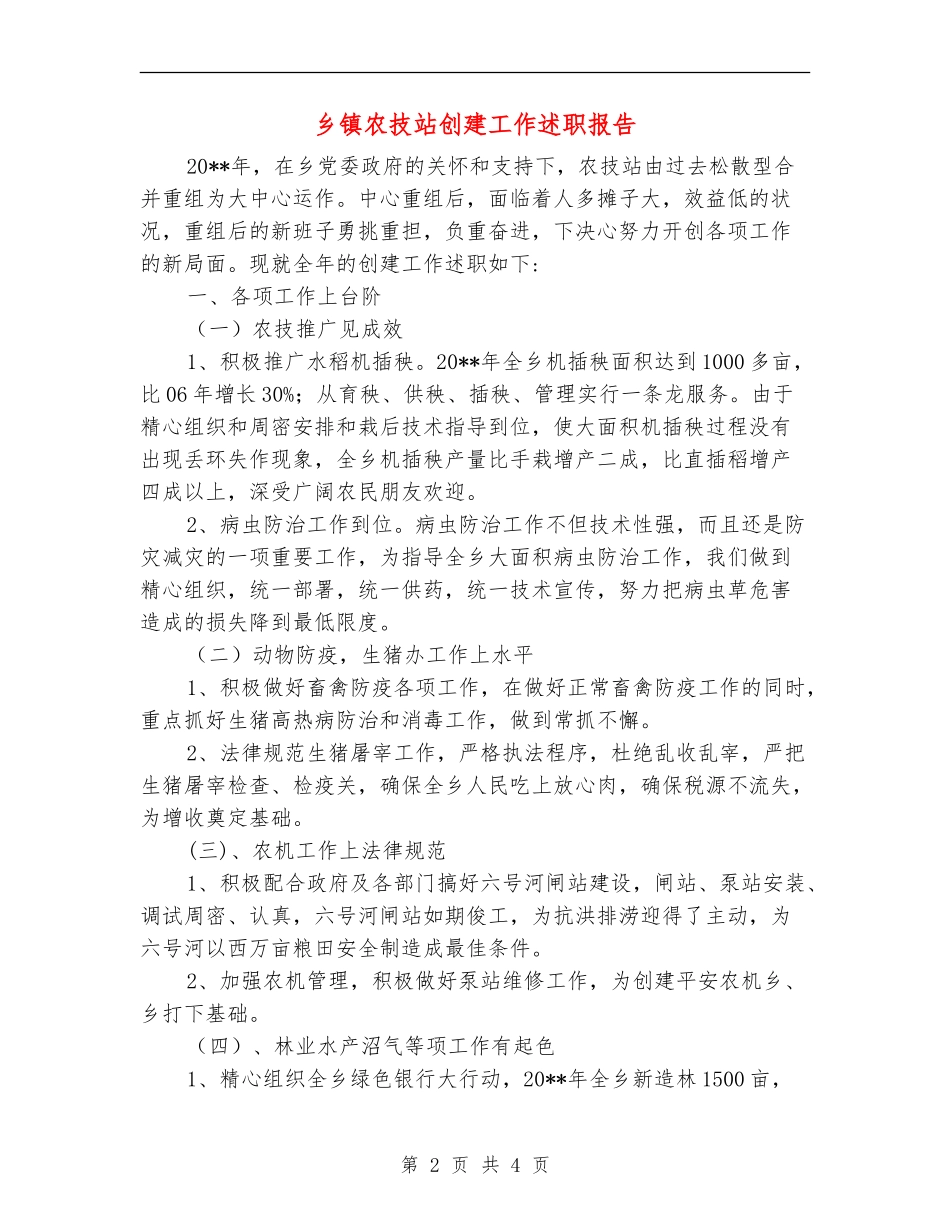 乡镇农技站创建工作述职报告

20**年，在乡党委政府的关怀和支持下，农技站由过去松散型合并重组为大中心运作。中心重组后，面临着人多摊子大，效益低的状况，重组后的新班子勇挑重担，负重奋进，下决心努力开创各项工作的新局面。现就全年的创建工作述职如下：

一、各项工作上台阶

（一）农技推广见成效

1、积极推广水稻机插秧。20**年全乡机插秧面积达到1000多亩，比06年增长30%；从育秧、供秧、插秧、管理实行一条龙服务。由于精心组织和周密安排和栽后技术指导到位，使大面积机插秧过程没有出现丢环失作现象，全乡机插秧产量比手栽增产二成，比直插稻增产四成以上，深受广阔农民朋友欢迎。

2、病虫防治工作到位。病虫防治工作不但技术性强，而且还是防灾减灾的一项重要工作，为指导全乡大面积病虫防治工作，我们做到精心组织，统一部署，统一供药，统一技术宣传，努力把病虫草危害造成的损失降到最低限度。

（二）动物防疫，生猪办工作上水平

1、积极做好畜禽防疫各项工作，在做好正常畜禽防疫工作的同时，重点抓好生猪高热病防治和消毒工作，做到常抓不懈。

2、法律规范生猪屠宰工作，严格执法程序，杜绝乱收乱宰，严把生猪屠宰检查、检疫关，确保全乡人民吃上放心肉，确保税源不流失，为增收奠定基础。

(三)、农机工作上法律规范

1、积极配合政府及各部门搞好六号河闸站建设，闸站、泵站安装、调试周密、认真，六号河闸站如期俊工，为抗洪排涝迎得了主动，为六号河以西万亩粮田安全制造成最佳条件。

2、加强农机管理，积极做好泵站维修工作，为创建平安农机乡、乡打下基础。

（四）、林业水产沼气等项工作有起色

1、精心组织全乡绿色银行大行动，20**年全乡新造林1500亩，

第 2 页 共 4 页